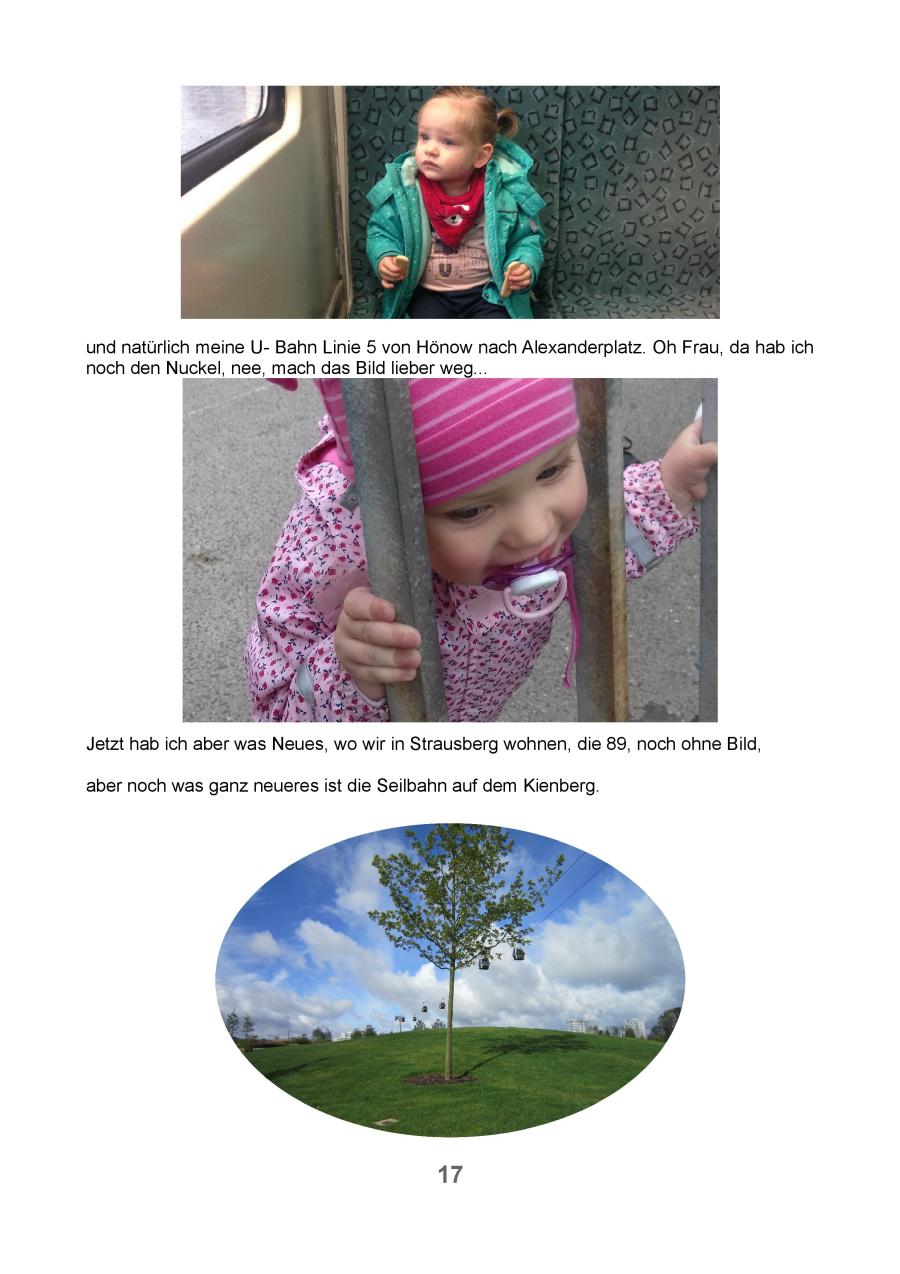 und natürlich meine U- Bahn Linie 5 von Hönow nach Alexanderplatz. Oh Frau, da hab ich noch den Nuckel, nee, mach das Bild lieber weg...

Jetzt hab ich aber was Neues, wo wir in Strausberg wohnen, die 89, noch ohne Bild,

aber noch was ganz neueres ist die Seilbahn auf dem Kienberg.

17